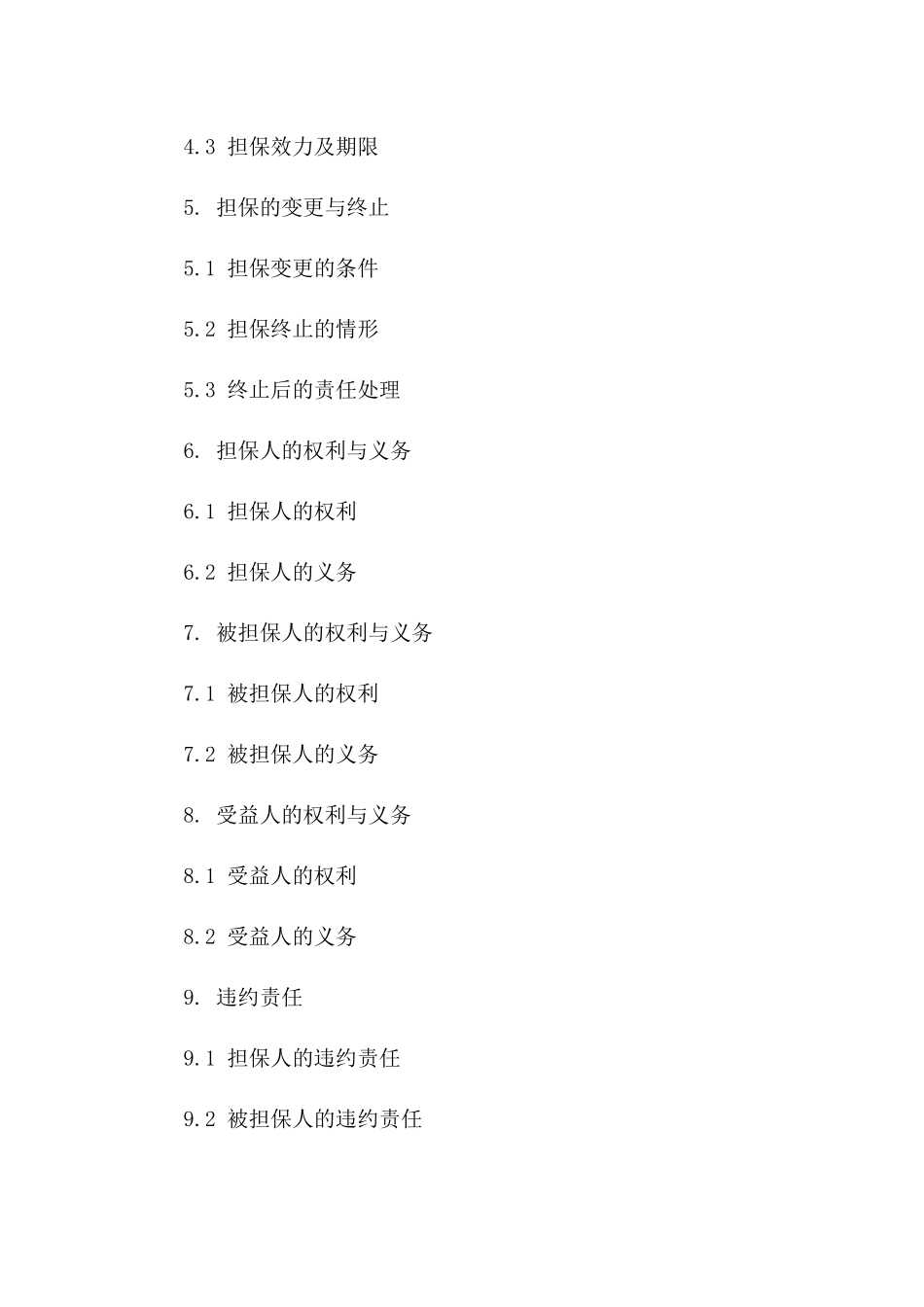 4.3 担保效力及期限

5. 担保的变更与终止

5.1 担保变更的条件

5.2 担保终止的情形

5.3 终止后的责任处理

6. 担保人的权利与义务

6.1 担保人的权利

6.2 担保人的义务

7. 被担保人的权利与义务

7.1 被担保人的权利

7.2 被担保人的义务

8. 受益人的权利与义务

8.1 受益人的权利

8.2 受益人的义务

9. 违约责任

9.1 担保人的违约责任

9.2 被担保人的违约责任